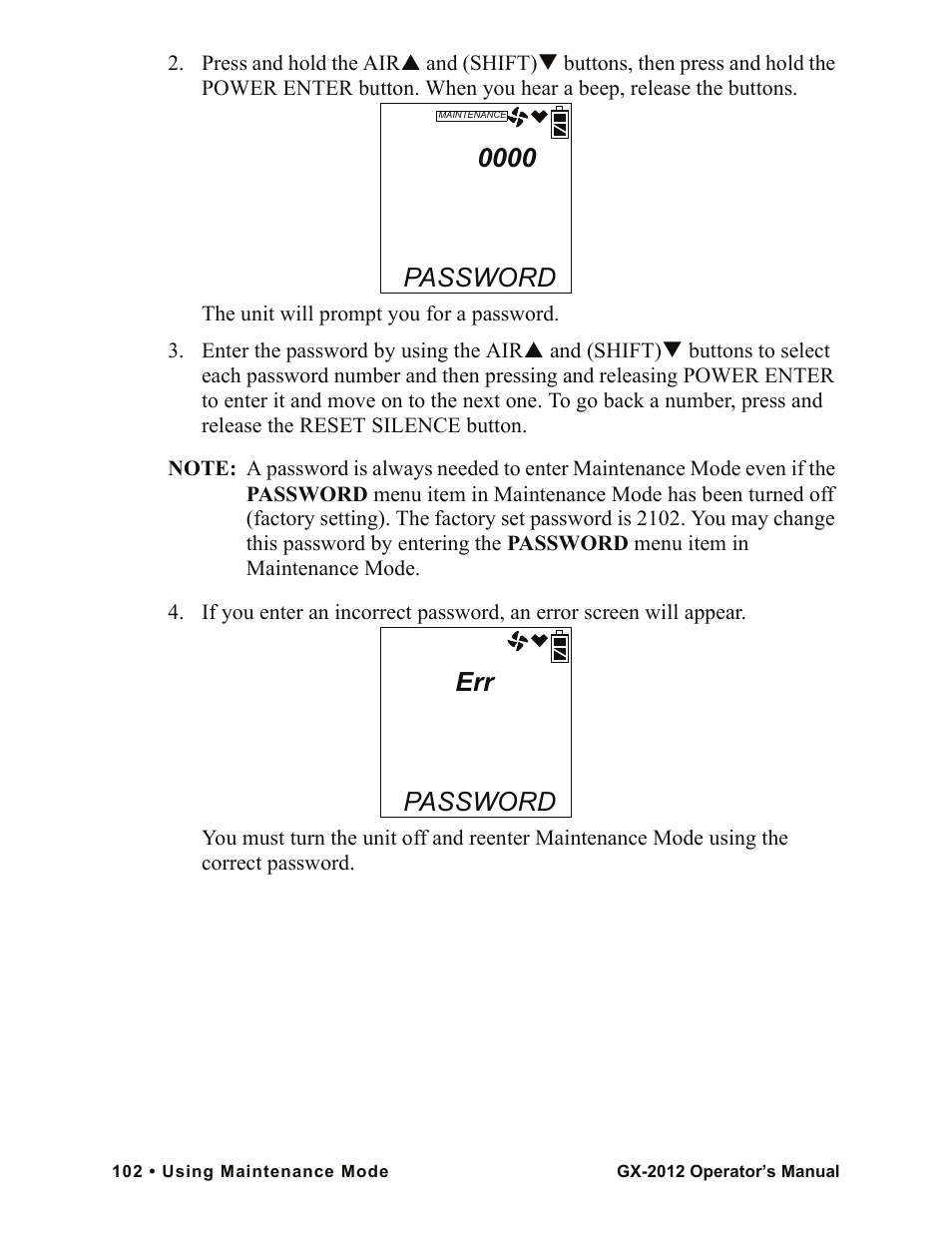 2. Press and hold the AIR▲ and (SHIFT)▼ buttons, then press and hold the POWER ENTER button. When you hear a beep, release the buttons.

MAINTENANCE

0000

PASSWORD

The unit will prompt you for a password.

3. Enter the password by using the AIR▲ and (SHIFT)▼ buttons to select each password number and then pressing and releasing POWER ENTER to enter it and move on to the next one. To go back a number, press and release the RESET SILENCE button.

NOTE: A password is always needed to enter Maintenance Mode even if the PASSWORD menu item in Maintenance Mode has been turned off (factory setting). The factory set password is 2102. You may change this password by entering the PASSWORD menu item in Maintenance Mode.

4. If you enter an incorrect password, an error screen will appear.

Err

PASSWORD

You must turn the unit off and reenter Maintenance Mode using the correct password.

102 • Using Maintenance Mode

GX-2012 Operator's Manual